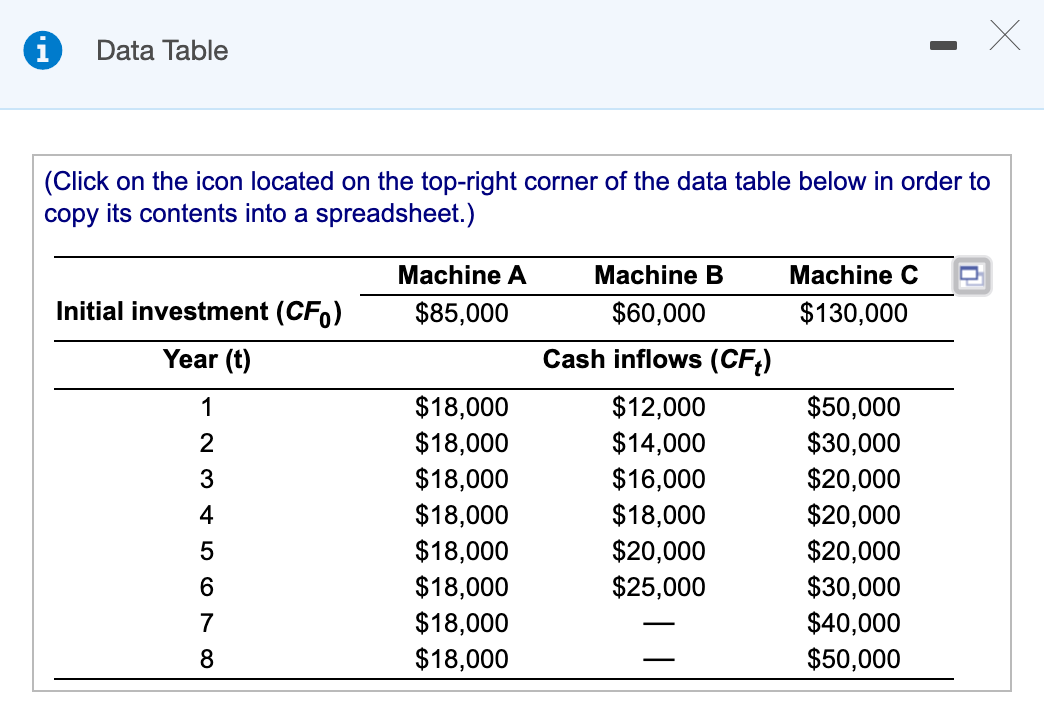 Data Table

(Click on the icon located on the top-right corner of the data table below in order to copy its contents into a spreadsheet.)

| | Machine A | Machine B | Machine C |
|---|---|---|---|
| Initial investment ($CF_0$) | \$85,000 | \$60,000 | \$130,000 |
| Year (t) | | Cash inflows ($CF_t$) | |
| 1 | \$18,000 | \$12,000 | \$50,000 |
| 2 | \$18,000 | \$14,000 | \$30,000 |
| 3 | \$18,000 | \$16,000 | \$20,000 |
| 4 | \$18,000 | \$18,000 | \$20,000 |
| 5 | \$18,000 | \$20,000 | \$20,000 |
| 6 | \$18,000 | \$25,000 | \$30,000 |
| 7 | \$18,000 | — | \$40,000 |
| 8 | \$18,000 | — | \$50,000 |